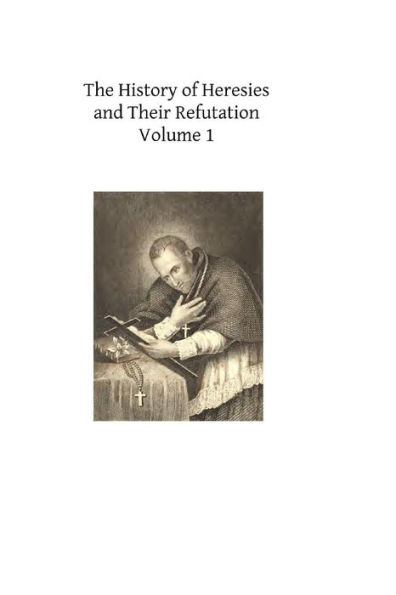 The History of Heresies and Their Refutation
Volume 1